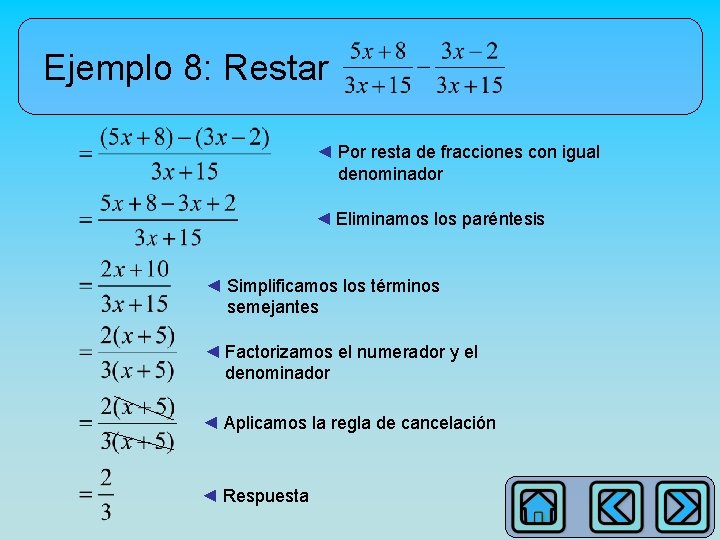 Ejemplo 8: Restar $\frac{5x+8}{3x+15}-\frac{3x-2}{3x+15}$

$=\frac{(5x+8)-(3x-2)}{3x+15}$ ◄ Por resta de fracciones con igual denominador

$=\frac{5x+8-3x+2}{3x+15}$ ◄ Eliminamos los paréntesis

$=\frac{2x+10}{3x+15}$ ◄ Simplificamos los términos semejantes

$=\frac{2(x+5)}{3(x+5)}$ ◄ Factorizamos el numerador y el denominador

$=\frac{2\cancel{(x+5)}}{3\cancel{(x+5)}}$ ◄ Aplicamos la regla de cancelación

$=\frac{2}{3}$ ◄ Respuesta